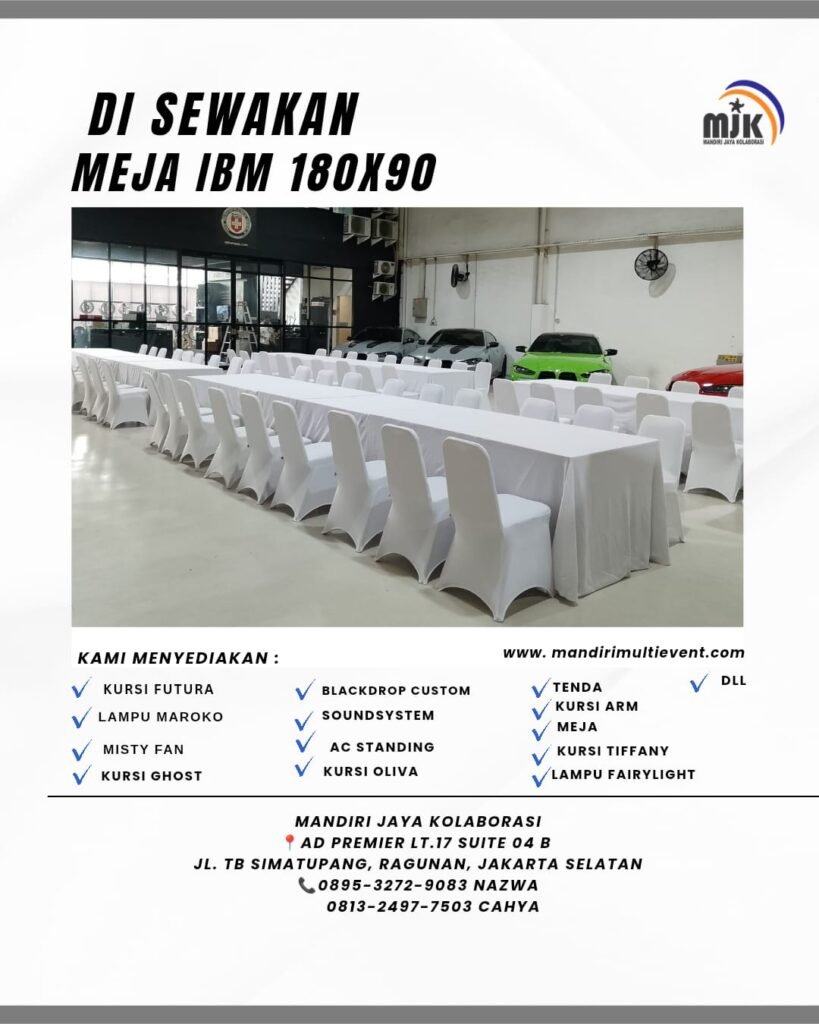 DI SEWAKAN
MEJA IBM 180X90

MJK
MANDIRI JAYA KOLABORASI

KAMI MENYEDIAKAN :

www. mandirimultievent.com

KURSI FUTURA
LAMPU MAROKO
MISTY FAN
KURSI GHOST

BLACKDROP CUSTOM
SOUNDSYSTEM
AC STANDING
KURSI OLIVA

TENDA
KURSI ARM
MEJA
KURSI TIFFANY
LAMPU FAIRYLIGHT

DLL

MANDIRI JAYA KOLABORASI
AD PREMIER LT.17 SUITE 04 B
JL. TB SIMATUPANG, RAGUNAN, JAKARTA SELATAN
0895-3272-9083 NAZWA
0813-2497-7503 CAHYA